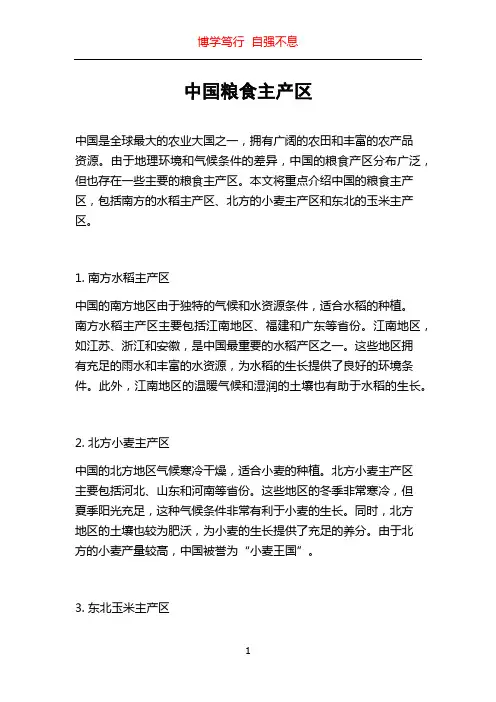 博学笃行 自强不息

中国粮食主产区

中国是全球最大的农业大国之一，拥有广阔的农田和丰富的农产品资源。由于地理环境和气候条件的差异，中国的粮食产区分布广泛，但也存在一些主要的粮食主产区。本文将重点介绍中国的粮食主产区，包括南方的水稻主产区、北方的小麦主产区和东北的玉米主产区。

1. 南方水稻主产区

中国的南方地区由于独特的气候和水资源条件，适合水稻的种植。南方水稻主产区主要包括江南地区、福建和广东等省份。江南地区，如江苏、浙江和安徽，是中国最重要的水稻产区之一。这些地区拥有充足的雨水和丰富的水资源，为水稻的生长提供了良好的环境条件。此外，江南地区的温暖气候和湿润的土壤也有助于水稻的生长。

2. 北方小麦主产区

中国的北方地区气候寒冷干燥，适合小麦的种植。北方小麦主产区主要包括河北、山东和河南等省份。这些地区的冬季非常寒冷，但夏季阳光充足，这种气候条件非常有利于小麦的生长。同时，北方地区的土壤也较为肥沃，为小麦的生长提供了充足的养分。由于北方的小麦产量较高，中国被誉为“小麦王国”。

3. 东北玉米主产区

1